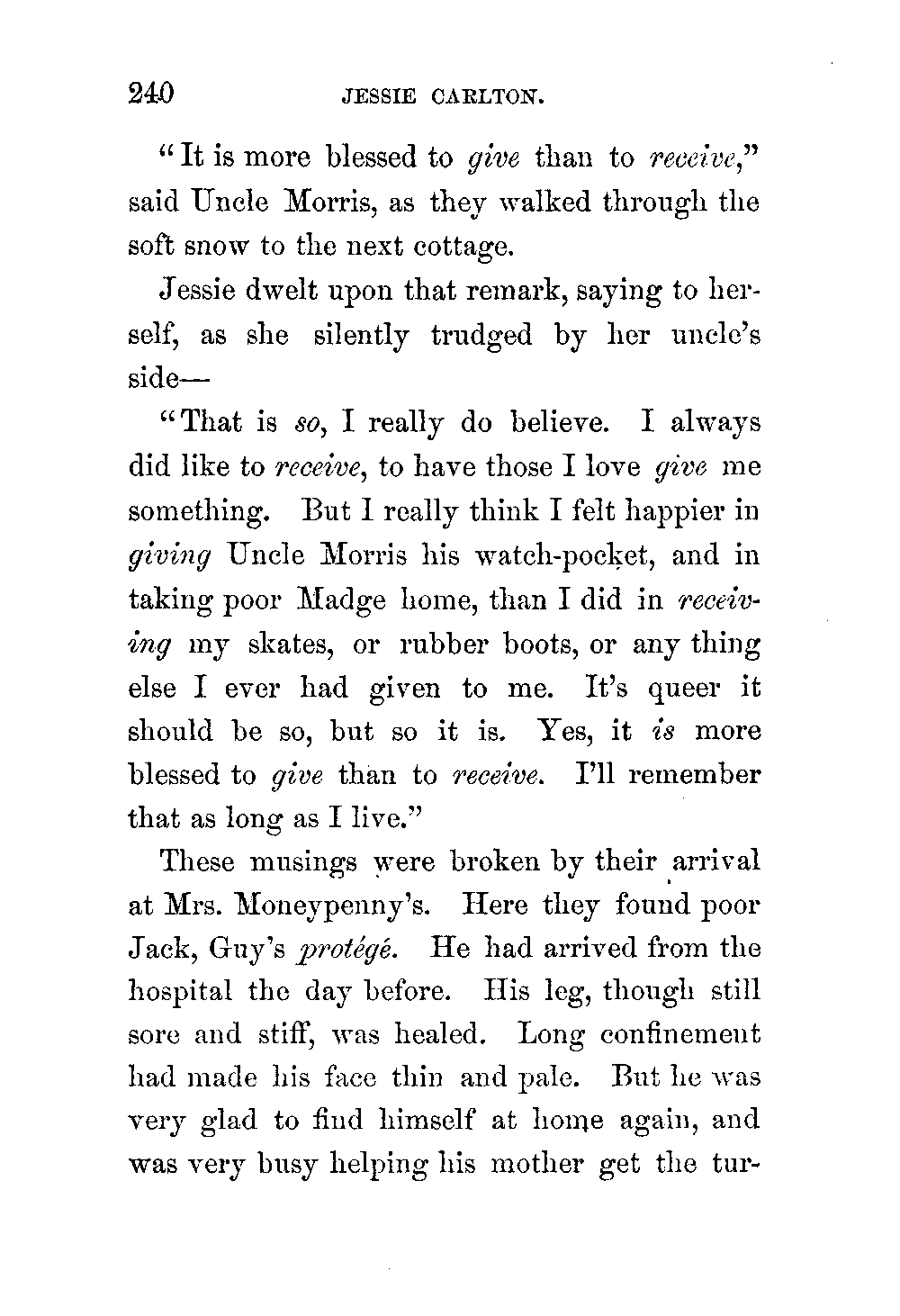 240 JESSIE CARLTON.

"It is more blessed to give than to receive," said Uncle Morris, as they walked through the soft snow to the next cottage.

Jessie dwelt upon that remark, saying to herself, as she silently trudged by her uncle's side—

"That is so, I really do believe. I always did like to receive, to have those I love give me something. But I really think I felt happier in giving Uncle Morris his watch-pocket, and in taking poor Madge home, than I did in receiving my skates, or rubber boots, or any thing else I ever had given to me. It's queer it should be so, but so it is. Yes, it is more blessed to give than to receive. I'll remember that as long as I live."

These musings were broken by their arrival at Mrs. Moneypenny's. Here they found poor Jack, Guy's protégé. He had arrived from the hospital the day before. His leg, though still sore and stiff, was healed. Long confinement had made his face thin and pale. But he was very glad to find himself at home again, and was very busy helping his mother get the tur-